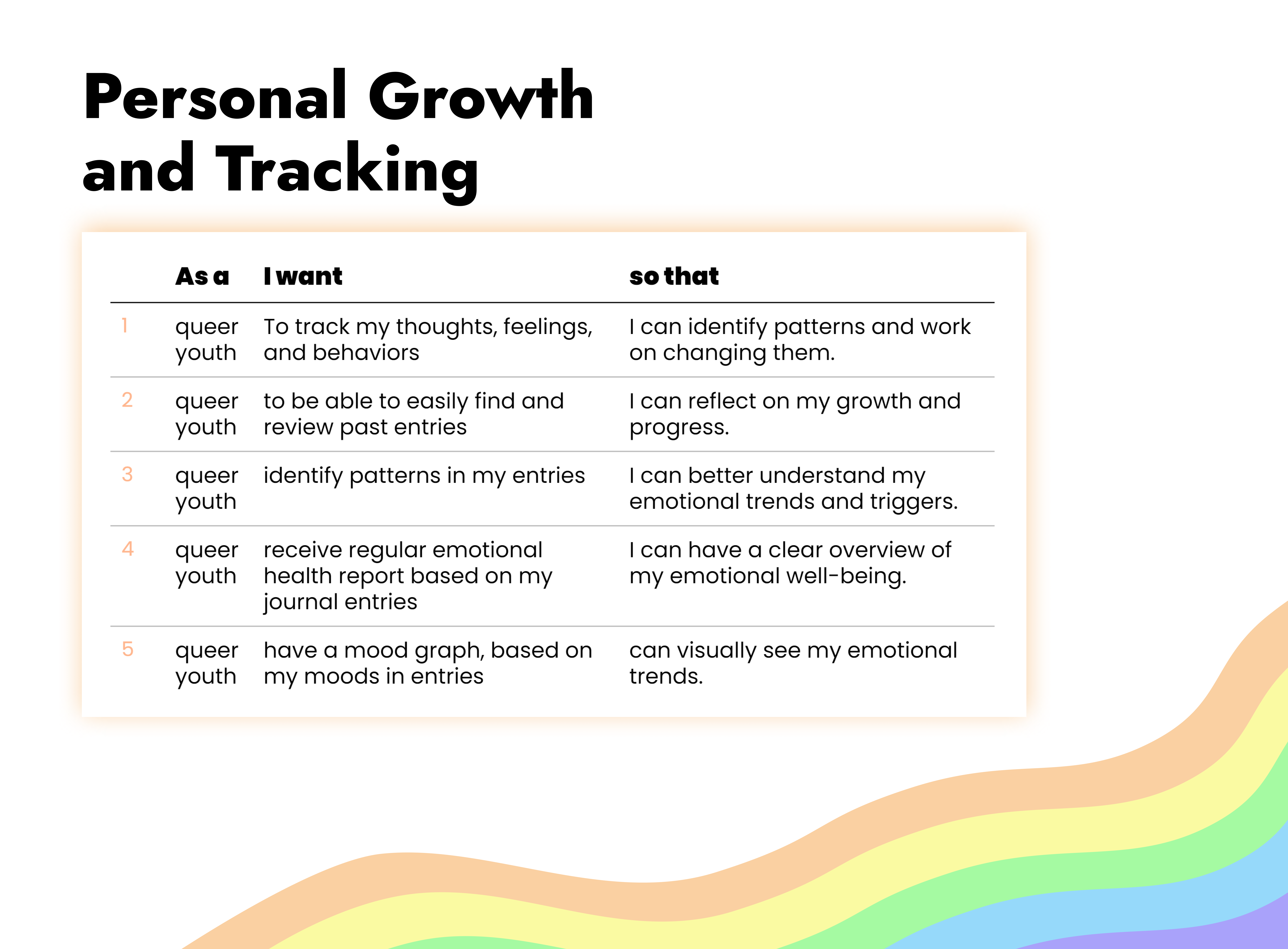 Personal Growth and Tracking

| | As a | I want | so that |
|---|---|---|---|
| 1 | queer youth | To track my thoughts, feelings, and behaviors | I can identify patterns and work on changing them. |
| 2 | queer youth | to be able to easily find and review past entries | I can reflect on my growth and progress. |
| 3 | queer youth | identify patterns in my entries | I can better understand my emotional trends and triggers. |
| 4 | queer youth | receive regular emotional health report based on my journal entries | I can have a clear overview of my emotional well-being. |
| 5 | queer youth | have a mood graph, based on my moods in entries | can visually see my emotional trends. |